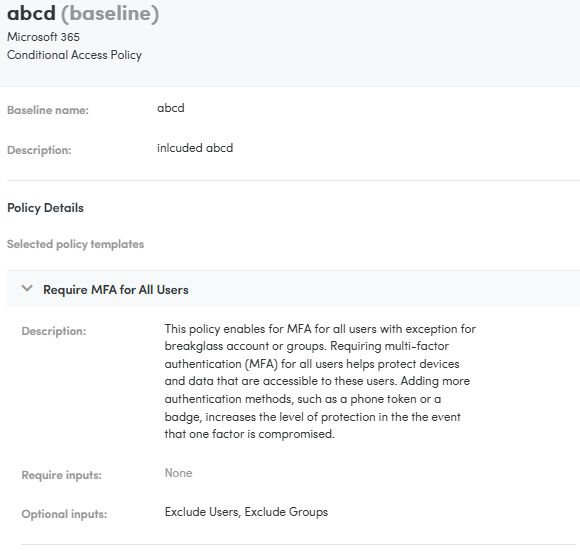 abcd (baseline)
Microsoft 365
Conditional Access Policy

Baseline name: abcd

Description: inlcuded abcd

Policy Details

Selected policy templates

Require MFA for All Users

Description: This policy enables for MFA for all users with exception for breakglass account or groups. Requiring multi-factor authentication (MFA) for all users helps protect devices and data that are accessible to these users. Adding more authentication methods, such as a phone token or a badge, increases the level of protection in the the event that one factor is compromised.

Require inputs: None

Optional inputs: Exclude Users, Exclude Groups